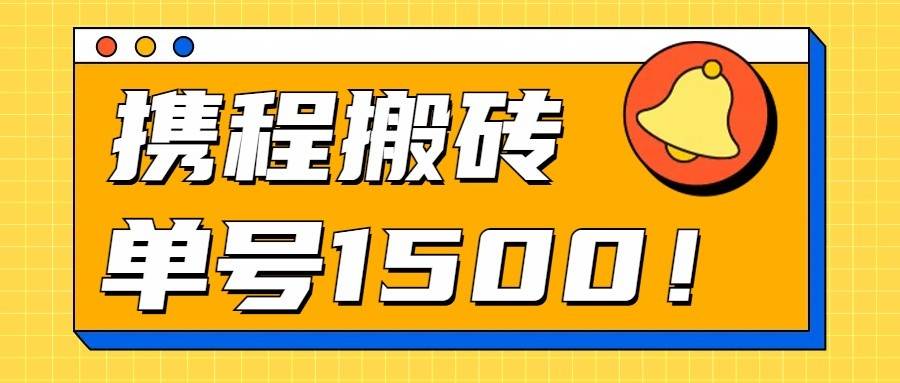 携程搬砖

单号1500！